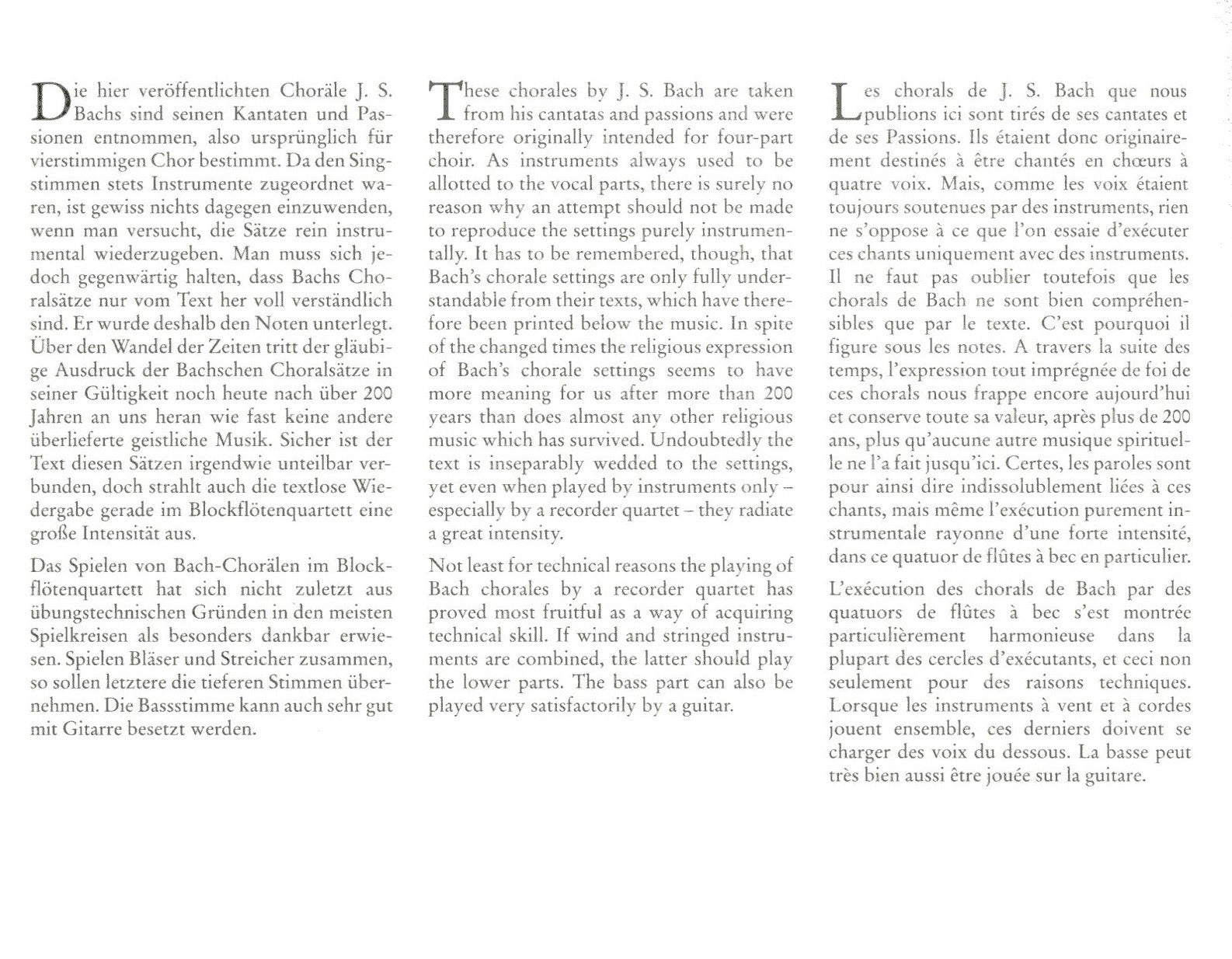 Die hier veröffentlichten Choräle J. S. Bachs sind seinen Kantaten und Passionen entnommen, also ursprünglich für vierstimmigen Chor bestimmt. Da den Singstimmen stets Instrumente zugeordnet waren, ist gewiss nichts dagegen einzuwenden, wenn man versucht, die Sätze rein instrumental wiederzugeben. Man muss sich jedoch gegenwärtig halten, dass Bachs Choralsätze nur vom Text her voll verständlich sind. Er wurde deshalb den Noten unterlegt. Über den Wandel der Zeiten tritt der gläubige Ausdruck der Bachschen Choralsätze in seiner Gültigkeit noch heute nach über 200 Jahren an uns heran wie fast keine andere überlieferte geistliche Musik. Sicher ist der Text diesen Sätzen irgendwie unteilbar verbunden, doch strahlt auch die textlose Wiedergabe gerade im Blockflötenquartett eine große Intensität aus.

Das Spielen von Bach-Chorälen im Blockflötenquartett hat sich nicht zuletzt aus übungstechnischen Gründen in den meisten Spielkreisen als besonders dankbar erwiesen. Spielen Bläser und Streicher zusammen, so sollen letztere die tieferen Stimmen übernehmen. Die Bassstimme kann auch sehr gut mit Gitarre besetzt werden.

These chorales by J. S. Bach are taken from his cantatas and passions and were therefore originally intended for four-part choir. As instruments always used to be allotted to the vocal parts, there is surely no reason why an attempt should not be made to reproduce the settings purely instrumentally. It has to be remembered, though, that Bach's chorale settings are only fully understandable from their texts, which have therefore been printed below the music. In spite of the changed times the religious expression of Bach's chorale settings seems to have more meaning for us after more than 200 years than does almost any other religious music which has survived. Undoubtedly the text is inseparably wedded to the settings, yet even when played by instruments only – especially by a recorder quartet – they radiate a great intensity.

Not least for technical reasons the playing of Bach chorales by a recorder quartet has proved most fruitful as a way of acquiring technical skill. If wind and stringed instruments are combined, the latter should play the lower parts. The bass part can also be played very satisfactorily by a guitar.

Les chorals de J. S. Bach que nous publions ici sont tirés de ses cantates et de ses Passions. Ils étaient donc originairement destinés à être chantés en chœurs à quatre voix. Mais, comme les voix étaient toujours soutenues par des instruments, rien ne s'oppose à ce que l'on essaie d'exécuter ces chants uniquement avec des instruments. Il ne faut pas oublier toutefois que les chorals de Bach ne sont bien compréhensibles que par le texte. C'est pourquoi il figure sous les notes. A travers la suite des temps, l'expression tout imprégnée de foi de ces chorals nous frappe encore aujourd'hui et conserve toute sa valeur, après plus de 200 ans, plus qu'aucune autre musique spirituelle ne l'a fait jusqu'ici. Certes, les paroles sont pour ainsi dire indissolublement liées à ces chants, mais même l'exécution purement instrumentale rayonne d'une forte intensité, dans ce quatuor de flûtes à bec en particulier.

L'exécution des chorals de Bach par des quatuors de flûtes à bec s'est montrée particulièrement harmonieuse dans la plupart des cercles d'exécutants, et ceci non seulement pour des raisons techniques. Lorsque les instruments à vent et à cordes jouent ensemble, ces derniers doivent se charger des voix du dessous. La basse peut très bien aussi être jouée sur la guitare.